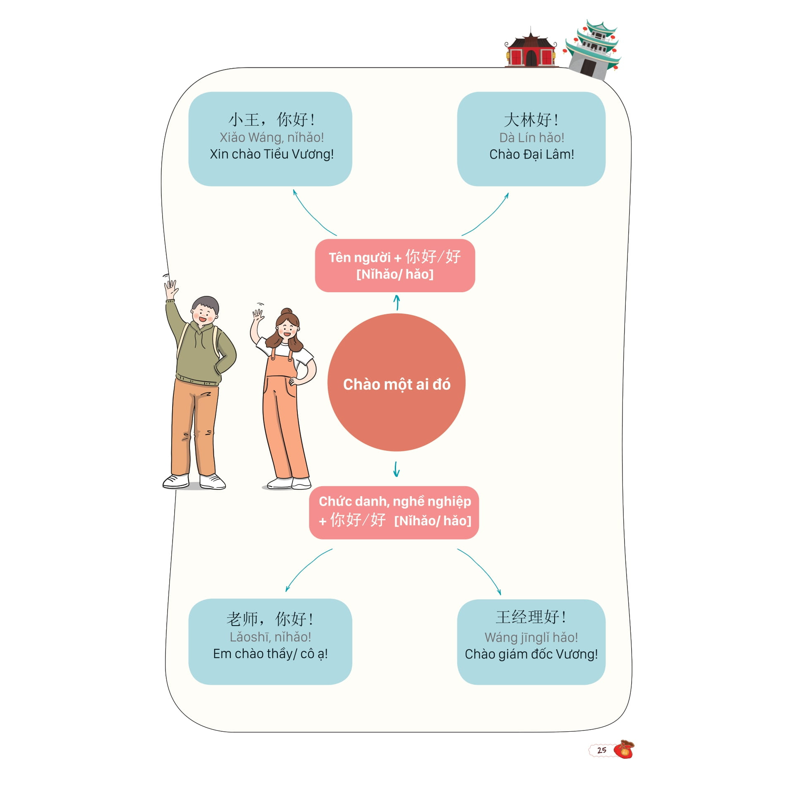 小王，你好！
Xiǎo Wáng, nǐhǎo!
Xin chào Tiểu Vương!

大林好！
Dà Lín hǎo!
Chào Đại Lâm!

Tên người + 你好/好
[Nǐhǎo/ hǎo]

Chào một ai đó

Chức danh, nghề nghiệp
+ 你好/好 [Nǐhǎo/ hǎo]

老师，你好！
Lǎoshī, nǐhǎo!
Em chào thầy/ cô ạ!

王经理好！
Wáng jīnglǐ hǎo!
Chào giám đốc Vương!

25